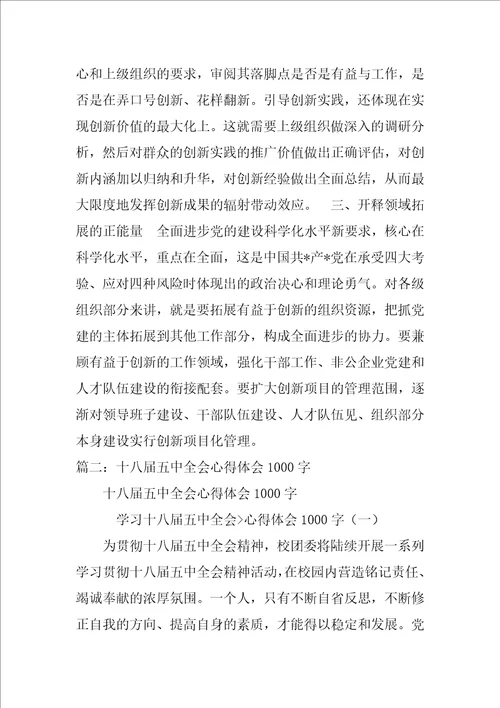 心和上级组织的要求，审阅其落脚点是否是有益与工作，是否是在弄口号创新、花样翻新。引导创新实践，还体现在实现创新价值的最大化上。这就需要上级组织做深入的调研分析，然后对群众的创新实践的推广价值做出正确评估，对创新内涵加以归纳和升华，对创新经验做出全面总结，从而最大限度地发挥创新成果的辐射带动效应。　三、开释领域拓展的正能量　全面进步党的建设科学化水平新要求，核心在科学化水平，重点在全面，这是中国共*产*党在承受四大考验、应对四种风险时体现出的政治决心和理论勇气。对各级组织部分来讲，就是要拓展有益于创新的组织资源，把抓党建的主体拓展到其他工作部分，构成全面进步的协力。要兼顾有益于创新的工作领域，强化干部工作、非公企业党建和人才队伍建设的衔接配套。要扩大创新项目的管理范围，逐渐对领导班子建设、干部队伍建设、人才队伍见、组织部分本身建设实行创新项目化管理。

篇二：十八届五中全会心得体会 1000 字

十八届五中全会心得体会 1000 字

学习十八届五中全会>心得体会 1000 字（一）

为贯彻十八届五中全会精神，校团委将陆续开展一系列学习贯彻十八届五中全会精神活动，在校园内营造铭记责任、竭诚奉献的浓厚氛围。一个人，只有不断自省反思，不断修正自我的方向、提高自身的素质，才能得以稳定和发展。党